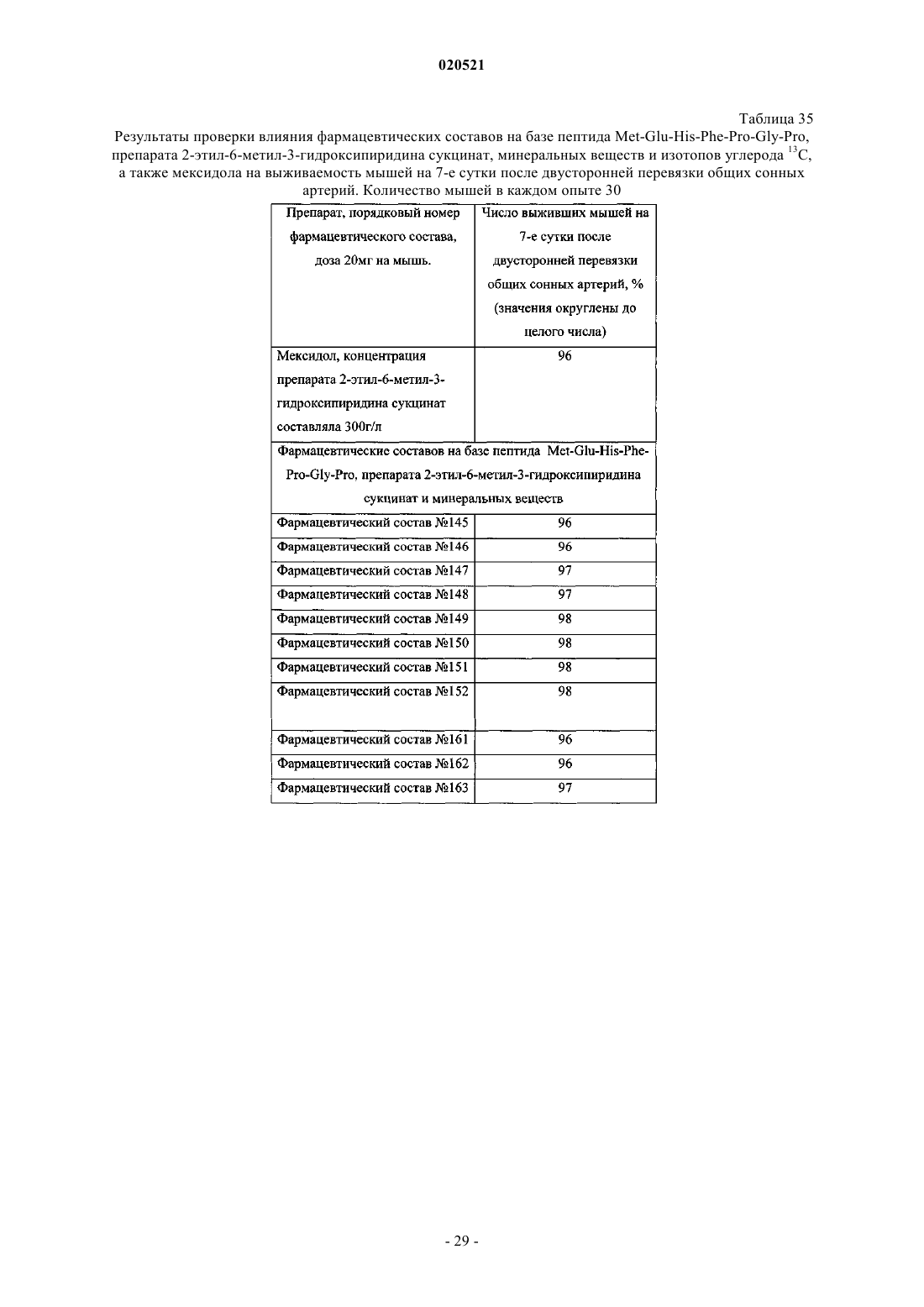 020521

Таблица 35

Результаты проверки влияния фармацевтических составов на базе пептида Met-Glu-His-Phe-Pro-Gly-Pro, препарата 2-этил-6-метил-3-гидроксипиридина сукцинат, минеральных веществ и изотопов углерода $^{13}C$, а также мексидола на выживаемость мышей на 7-е сутки после двусторонней перевязки общих сонных артерий. Количество мышей в каждом опыте 30

| Препарат, порядковый номер фармацевтического состава, доза 20мг на мышь. | Число выживших мышей на 7-е сутки после двусторонней перевязки общих сонных артерий, % (значения округлены до целого числа) |
|---|---|
| Мексидол, концентрация препарата 2-этил-6-метил-3-гидроксипиридина сукцинат составляла 300г/л | 96 |
| Фармацевтические составов на базе пептида Met-Glu-His-Phe-Pro-Gly-Pro, препарата 2-этил-6-метил-3-гидроксипиридина сукцинат и минеральных веществ | |
| Фармацевтический состав №145 | 96 |
| Фармацевтический состав №146 | 96 |
| Фармацевтический состав №147 | 97 |
| Фармацевтический состав №148 | 97 |
| Фармацевтический состав №149 | 98 |
| Фармацевтический состав №150 | 98 |
| Фармацевтический состав №151 | 98 |
| Фармацевтический состав №152 | 98 |
| Фармацевтический состав №161 | 96 |
| Фармацевтический состав №162 | 96 |
| Фармацевтический состав №163 | 97 |

- 29 -